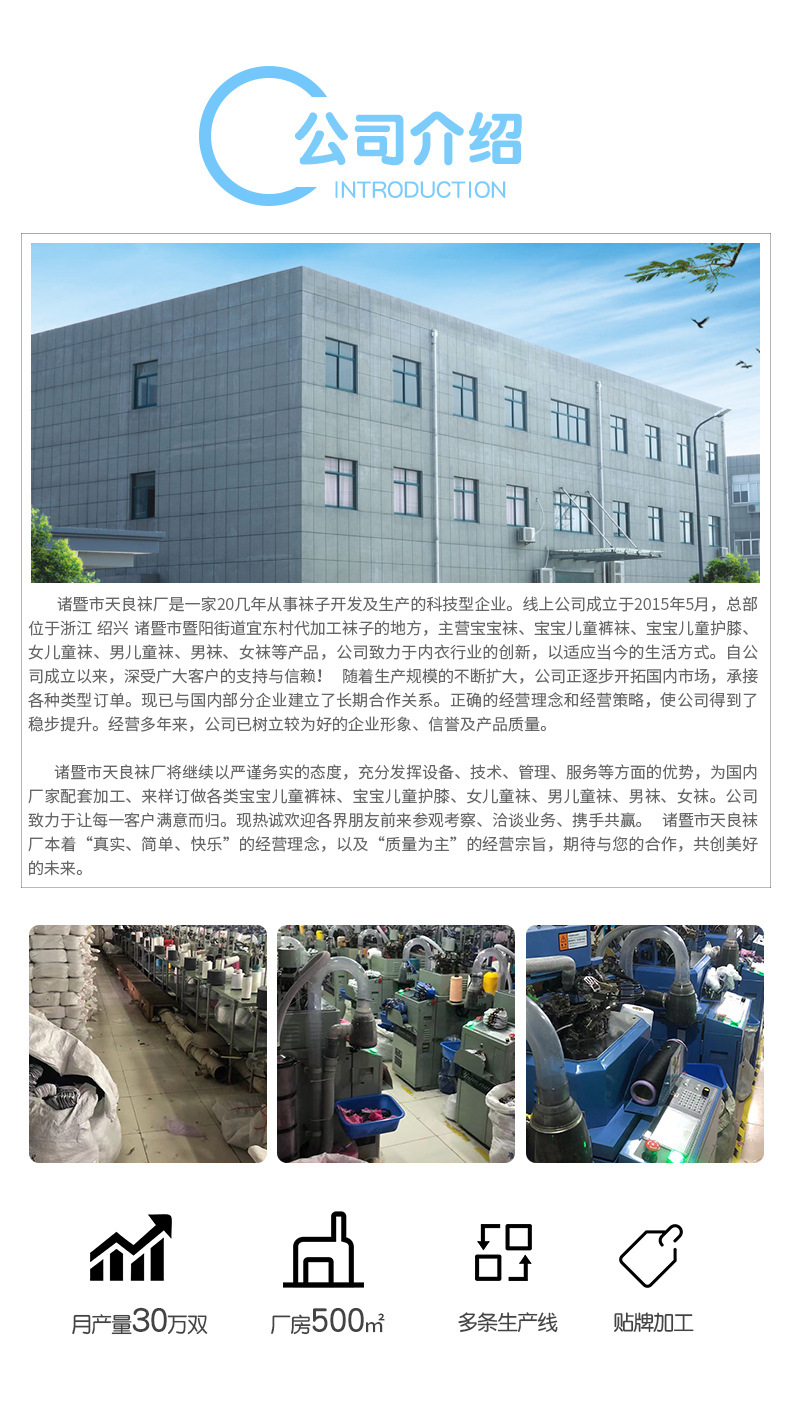 公司介绍
INTRODUCTION

诸暨市天良袜厂是一家20几年从事袜子开发及生产的科技型企业。线上公司成立于2015年5月，总部位于浙江 绍兴 诸暨市暨阳街道宜东村代加工袜子的地方，主营宝宝袜、宝宝儿童裤袜、宝宝儿童护膝、女儿童袜、男儿童袜、男袜、女袜等产品，公司致力于内衣行业的创新，以适应当今的生活方式。自公司成立以来，深受广大客户的支持与信赖！ 随着生产规模的不断扩大，公司正逐步开拓国内市场，承接各种类型订单。现已与国内部分企业建立了长期合作关系。正确的经营理念和经营策略，使公司得到了稳步提升。经营多年来，公司已树立较为好的企业形象、信誉及产品质量。

诸暨市天良袜厂将继续以严谨务实的态度，充分发挥设备、技术、管理、服务等方面的优势，为国内厂家配套加工、来样订做各类宝宝儿童裤袜、宝宝儿童护膝、女儿童袜、男儿童袜、男袜、女袜。公司致力于让每一客户满意而归。现热诚欢迎各界朋友前来参观考察、洽谈业务、携手共赢。 诸暨市天良袜厂本着“真实、简单、快乐”的经营理念，以及“质量为主”的经营宗旨，期待与您的合作，共创美好的未来。

月产量30万双

厂房500㎡

多条生产线

贴牌加工